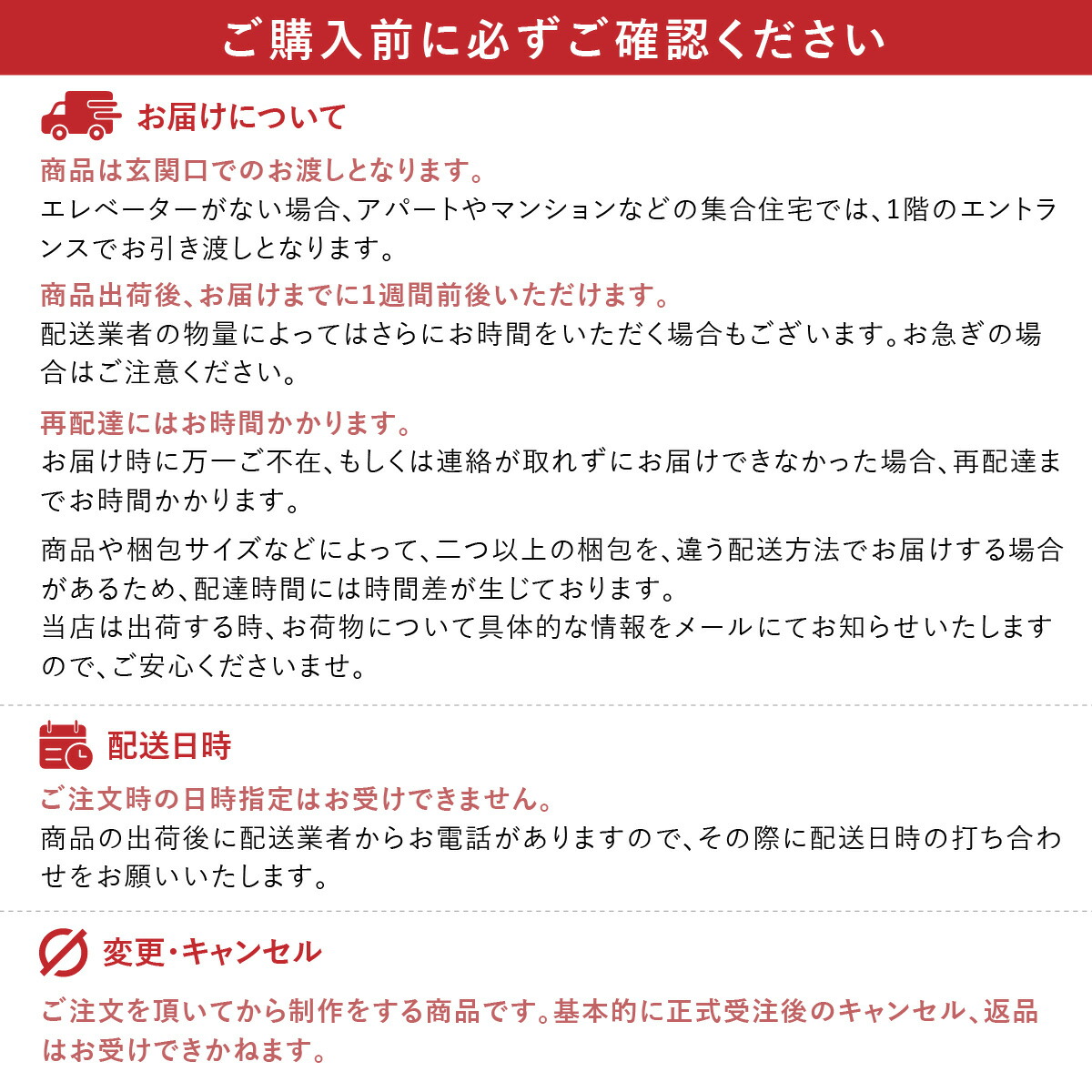 ご購入前に必ずご確認ください

お届けについて

商品は玄関口でのお渡しとなります。
エレベーターがない場合、アパートやマンションなどの集合住宅では、1階のエントランスでお引き渡しとなります。

商品出荷後、お届けまでに1週間前後いただけます。
配送業者の物量によってはさらにお時間をいただく場合もございます。お急ぎの場合はご注意ください。

再配達にはお時間かかります。
お届け時に万一ご不在、もしくは連絡が取れずにお届けできなかった場合、再配達までお時間かかります。

商品や梱包サイズなどによって、二つ以上の梱包を、違う配送方法でお届けする場合があるため、配達時間には時間差が生じております。
当店は出荷する時、お荷物について具体的な情報をメールにてお知らせいたしますので、ご安心くださいませ。

配送日時

ご注文時の日時指定はお受けできません。
商品の出荷後に配送業者からお電話がありますので、その際に配送日時の打ち合わせをお願いいたします。

変更・キャンセル

ご注文を頂いてから制作をする商品です。基本的に正式受注後のキャンセル、返品はお受けできかねます。